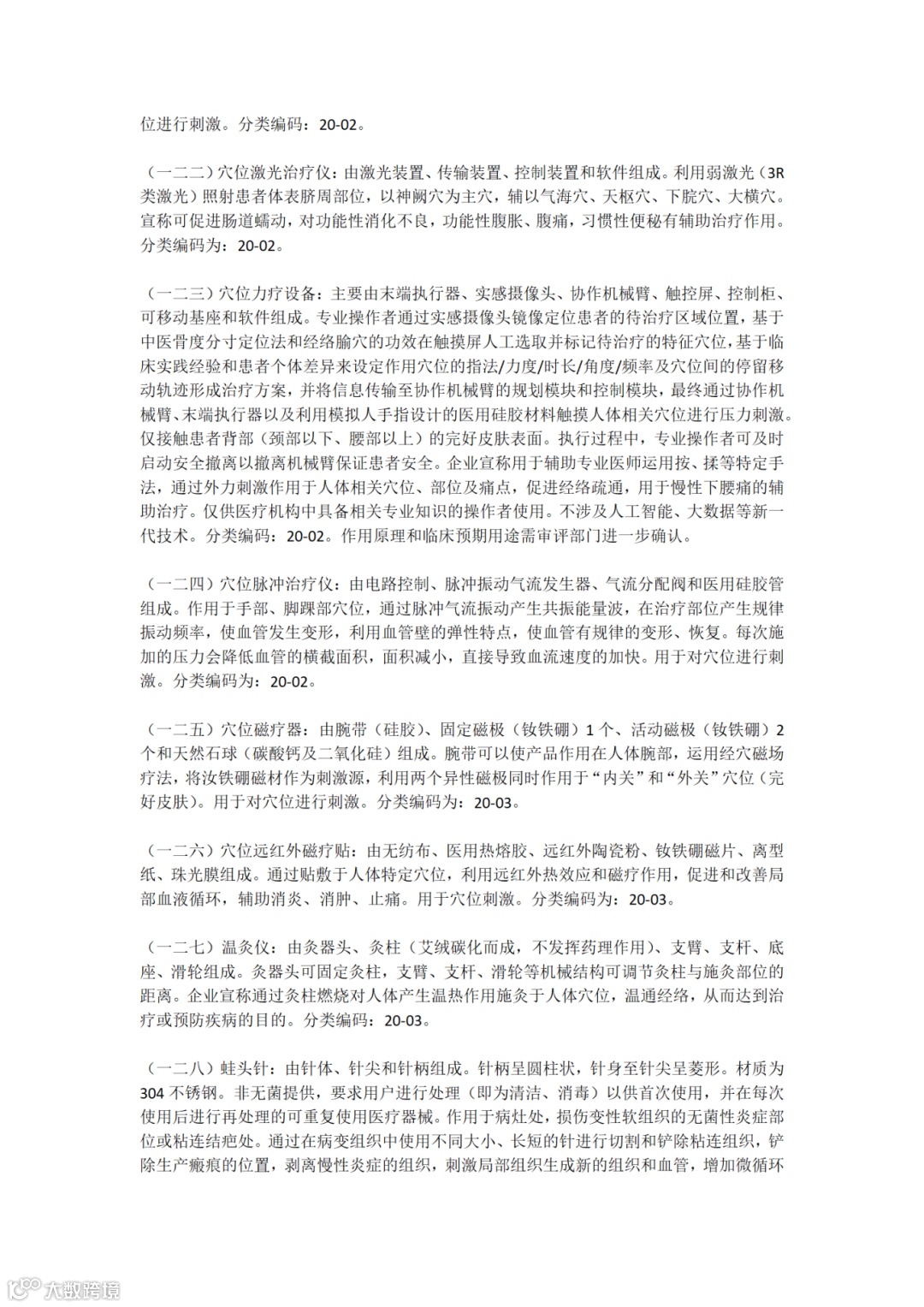 位进行刺激。分类编码：20-02。

（一二二）穴位激光治疗仪：由激光装置、传输装置、控制装置和软件组成。利用弱激光（3R类激光）照射患者体表脐周部位，以神阙穴为主穴，辅以气海穴、天枢穴、下脘穴、大横穴。宣称可促进肠道蠕动，对功能性消化不良，功能性腹胀、腹痛，习惯性便秘有辅助治疗作用。分类编码为：20-02。

（一二三）穴位力疗设备：主要由末端执行器、实感摄像头、协作机械臂、触控屏、控制柜、可移动基座和软件组成。专业操作者通过实感摄像头镜像定位患者的待治疗区域位置，基于中医骨度分寸定位法和经络腧穴的功效在触摸屏人工选取并标记待治疗的特征穴位，基于临床实践经验和患者个体差异来设定作用穴位的指法/力度/时长/角度/频率及穴位间的停留移动轨迹形成治疗方案，并将信息传输至协作机械臂的规划模块和控制模块，最终通过协作机械臂、末端执行器以及利用模拟人手指设计的医用硅胶材料触摸人体相关穴位进行压力刺激。仅接触患者背部（颈部以下、腰部以上）的完好皮肤表面。执行过程中，专业操作者可及时启动安全撤离以撤离机械臂保证患者安全。企业宣称用于辅助专业医师运用按、揉等特定手法，通过外力刺激作用于人体相关穴位、部位及痛点，促进经络疏通，用于慢性下腰痛的辅助治疗。仅供医疗机构中具备相关专业知识的操作者使用。不涉及人工智能、大数据等新一代技术。分类编码：20-02。作用原理和临床预期用途需审评部门进一步确认。

（一二四）穴位脉冲治疗仪：由电路控制、脉冲振动气流发生器、气流分配阀和医用硅胶管组成。作用于手部、脚踝部穴位，通过脉冲气流振动产生共振能量波，在治疗部位产生规律振动频率，使血管发生变形，利用血管壁的弹性特点，使血管有规律的变形、恢复。每次施加的压力会降低血管的横截面积，面积减小，直接导致血流速度的加快。用于对穴位进行刺激。分类编码为：20-02。

（一二五）穴位磁疗器：由腕带（硅胶）、固定磁极（钕铁硼）1个、活动磁极（钕铁硼）2个和天然石球（碳酸钙及二氧化硅）组成。腕带可以使产品作用在人体腕部，运用经穴磁场疗法，将汝铁硼磁材作为刺激源，利用两个异性磁极同时作用于“内关”和“外关”穴位（完好皮肤）。用于对穴位进行刺激。分类编码为：20-03。

（一二六）穴位远红外磁疗贴：由无纺布、医用热熔胶、远红外陶瓷粉、钕铁硼磁片、离型纸、珠光膜组成。通过贴敷于人体特定穴位，利用远红外热效应和磁疗作用，促进和改善局部血液循环，辅助消炎、消肿、止痛。用于穴位刺激。分类编码为：20-03。

（一二七）温灸仪：由灸器头、灸柱（艾绒碳化而成，不发挥药理作用）、支臂、支杆、底座、滑轮组成。灸器头可固定灸柱，支臂、支杆、滑轮等机械结构可调节灸柱与施灸部位的距离。企业宣称通过灸柱燃烧对人体产生温热作用施灸于人体穴位，温通经络，从而达到治疗或预防疾病的目的。分类编码：20-03。

（一二八）蛙头针：由针体、针尖和针柄组成。针柄呈圆柱状，针身至针尖呈菱形。材质为304不锈钢。非无菌提供，要求用户进行处理（即为清洁、消毒）以供首次使用，并在每次使用后进行再处理的可重复使用医疗器械。作用于病灶处，损伤变性软组织的无菌性炎症部位或粘连结疤处。通过在病变组织中使用不同大小、长短的针进行切割和铲除粘连组织，铲除生产瘢痕的位置，剥离慢性炎症的组织，刺激局部组织生成新的组织和血管，增加微循环

大数跨境